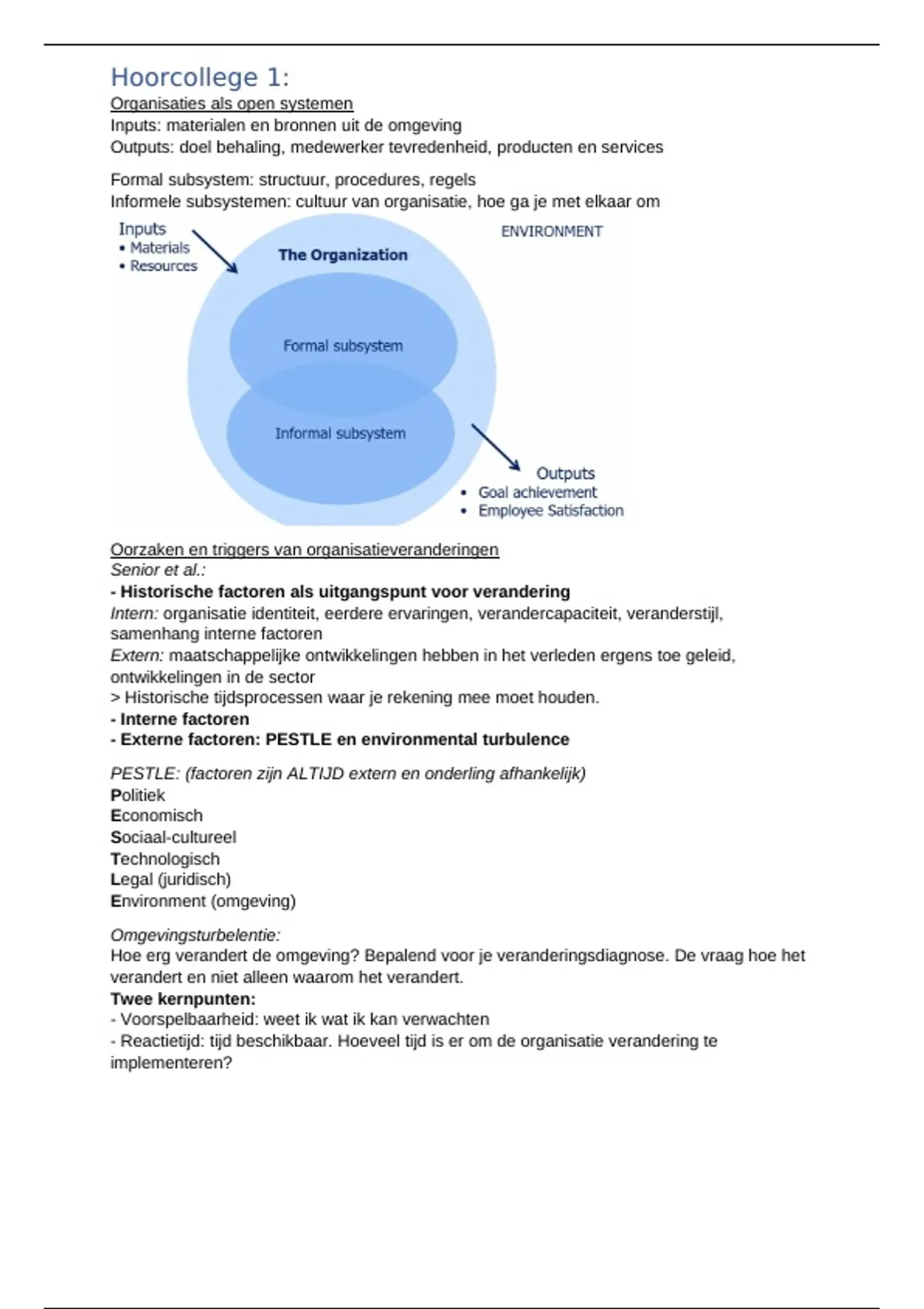 Hoorcollege 1:
Organisaties als open systemen
Inputs: materialen en bronnen uit de omgeving
Outputs: doel behaling, medewerker tevredenheid, producten en services

Formal subsystem: structuur, procedures, regels
Informele subsystemen: cultuur van organisatie, hoe ga je met elkaar om

Inputs
• Materials
• Resources

ENVIRONMENT

The Organization

Formal subsystem

Informal subsystem

Outputs
• Goal achievement
• Employee Satisfaction

Oorzaken en triggers van organisatieveranderingen
Senior et al.:
- Historische factoren als uitgangspunt voor verandering
Intern: organisatie identiteit, eerdere ervaringen, verandercapaciteit, veranderstijl, samenhang interne factoren
Extern: maatschappelijke ontwikkelingen hebben in het verleden ergens toe geleid, ontwikkelingen in de sector
> Historische tijdsprocessen waar je rekening mee moet houden.
- Interne factoren
- Externe factoren: PESTLE en environmental turbulence

PESTLE: (factoren zijn ALTIJD extern en onderling afhankelijk)
Politiek
Economisch
Sociaal-cultureel
Technologisch
Legal (juridisch)
Environment (omgeving)

Omgevingsturbelentie:
Hoe erg verandert de omgeving? Bepalend voor je veranderingsdiagnose. De vraag hoe het verandert en niet alleen waarom het verandert.
Twee kernpunten:
- Voorspelbaarheid: weet ik wat ik kan verwachten
- Reactietijd: tijd beschikbaar. Hoeveel tijd is er om de organisatie verandering te implementeren?